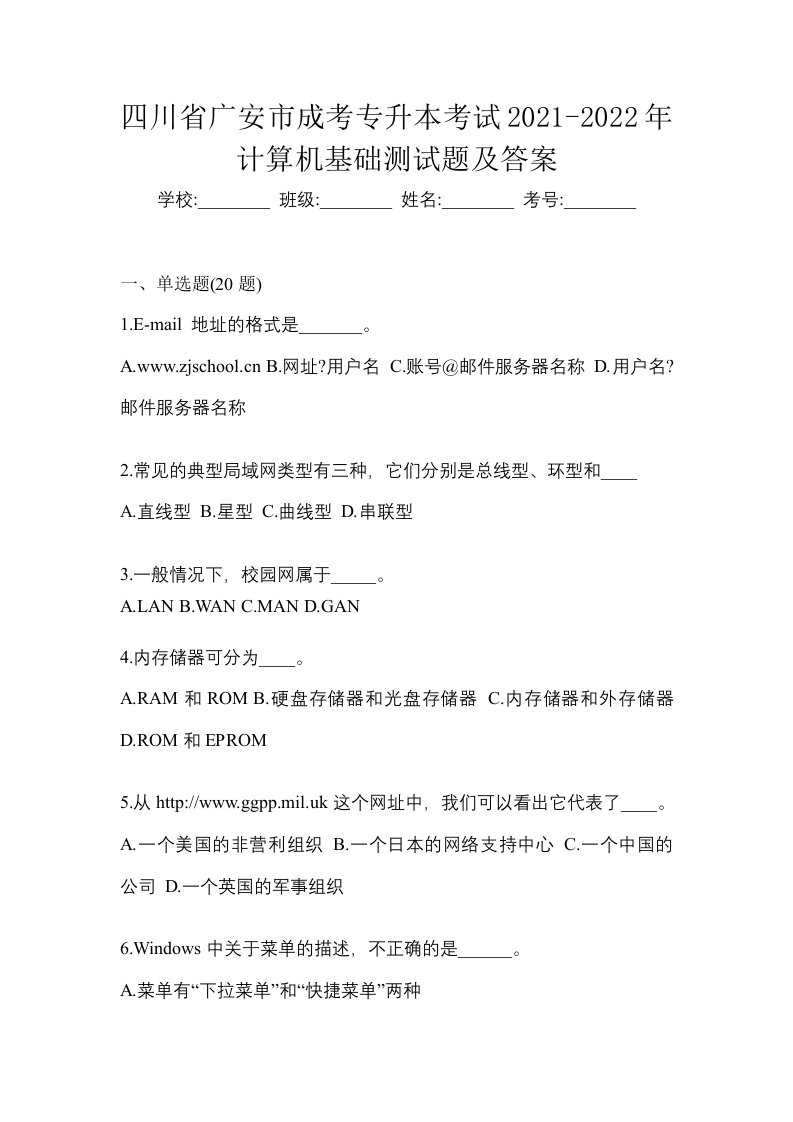 四川省广安市成考专升本考试2021-2022年计算机基础测试题及答案

学校:________ 班级:________ 姓名:________ 考号:________

一、单选题(20 题)

1.E-mail 地址的格式是_______。

A.www.zjschool.cn B.网址?用户名 C.账号@邮件服务器名称 D.用户名?邮件服务器名称

2.常见的典型局域网类型有三种，它们分别是总线型、环型和____

A.直线型 B.星型 C.曲线型 D.串联型

3.一般情况下，校园网属于_____。
A.LAN B.WAN C.MAN D.GAN

4.内存储器可分为____。

A.RAM 和 ROM B.硬盘存储器和光盘存储器 C.内存储器和外存储器 D.ROM 和 EPROM

5.从 http://www.ggpp.mil.uk 这个网址中，我们可以看出它代表了____。

A.一个美国的非营利组织 B.一个日本的网络支持中心 C.一个中国的公司 D.一个英国的军事组织

6.Windows 中关于菜单的描述，不正确的是______。

A.菜单有“下拉菜单”和“快捷菜单”两种